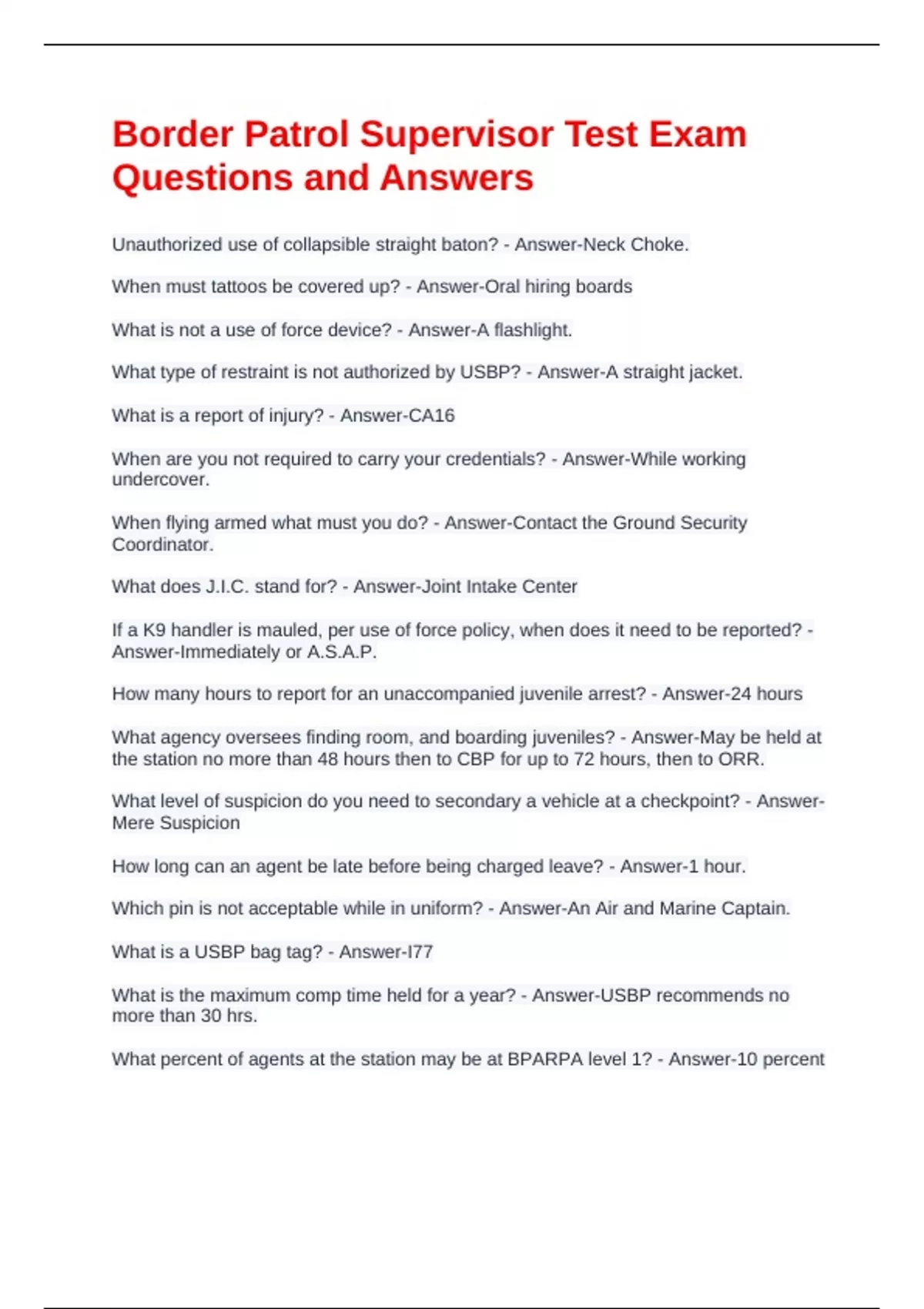 Border Patrol Supervisor Test Exam Questions and Answers

Unauthorized use of collapsible straight baton? - Answer-Neck Choke.

When must tattoos be covered up? - Answer-Oral hiring boards

What is not a use of force device? - Answer-A flashlight.

What type of restraint is not authorized by USBP? - Answer-A straight jacket.

What is a report of injury? - Answer-CA16

When are you not required to carry your credentials? - Answer-While working undercover.

When flying armed what must you do? - Answer-Contact the Ground Security Coordinator.

What does J.I.C. stand for? - Answer-Joint Intake Center

If a K9 handler is mauled, per use of force policy, when does it need to be reported? - Answer-Immediately or A.S.A.P.

How many hours to report for an unaccompanied juvenile arrest? - Answer-24 hours

What agency oversees finding room, and boarding juveniles? - Answer-May be held at the station no more than 48 hours then to CBP for up to 72 hours, then to ORR.

What level of suspicion do you need to secondary a vehicle at a checkpoint? - Answer-Mere Suspicion

How long can an agent be late before being charged leave? - Answer-1 hour.

Which pin is not acceptable while in uniform? - Answer-An Air and Marine Captain.

What is a USBP bag tag? - Answer-I77

What is the maximum comp time held for a year? - Answer-USBP recommends no more than 30 hrs.

What percent of agents at the station may be at BPARPA level 1? - Answer-10 percent